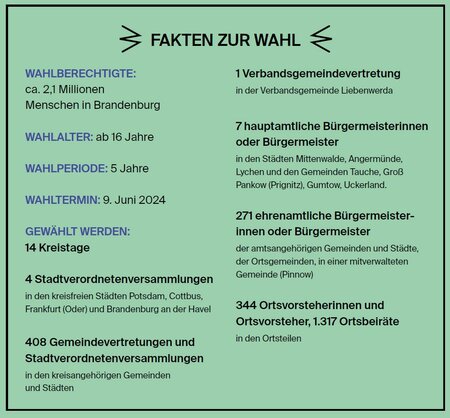 FAKTEN ZUR WAHL

WAHLBERECHTIGTE:
ca. 2,1 Millionen Menschen in Brandenburg

WAHLALTER: ab 16 Jahre

WAHLPERIODE: 5 Jahre

WAHLTERMIN: 9. Juni 2024

GEWÄHLT WERDEN:
14 Kreistage

4 Stadtverordnetenversammlungen
in den kreisfreien Städten Potsdam, Cottbus, Frankfurt (Oder) und Brandenburg an der Havel

408 Gemeindevertretungen und Stadtverordnetenversammlungen
in den kreisangehörigen Gemeinden und Städten

1 Verbandsgemeindevertretung
in der Verbandsgemeinde Liebenwerda

7 hauptamtliche Bürgermeisterinnen oder Bürgermeister
in den Städten Mittenwalde, Angermünde, Lychen und den Gemeinden Tauche, Groß Pankow (Prignitz), Gumtow, Uckerland.

271 ehrenamtliche Bürgermeisterinnen oder Bürgermeister
der amtsangehörigen Gemeinden und Städte, der Ortsgemeinden, in einer mitverwalteten Gemeinde (Pinnow)

344 Ortsvorsteherinnen und Ortsvorsteher, 1.317 Ortsbeiräte
in den Ortsteilen